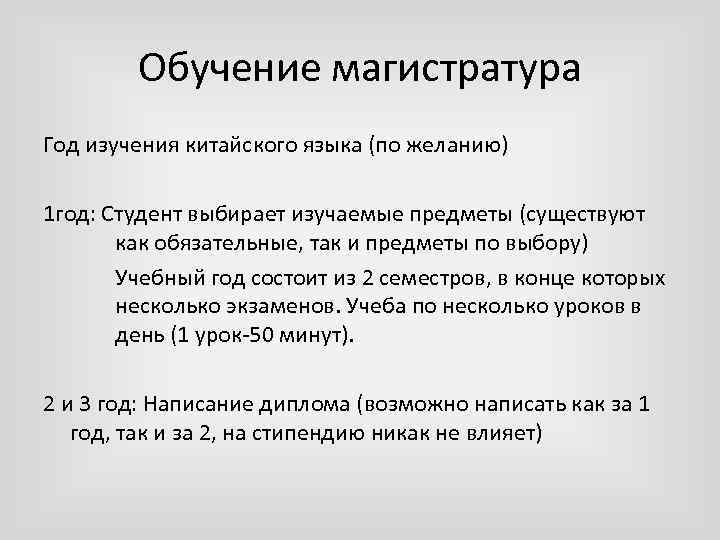 Обучение магистратура

Год изучения китайского языка (по желанию)

1год: Студент выбирает изучаемые предметы (существуют как обязательные, так и предметы по выбору)

Учебный год состоит из 2 семестров, в конце которых несколько экзаменов. Учеба по несколько уроков в день (1 урок-50 минут).

2 и 3 год: Написание диплома (возможно написать как за 1 год, так и за 2, на стипендию никак не влияет)